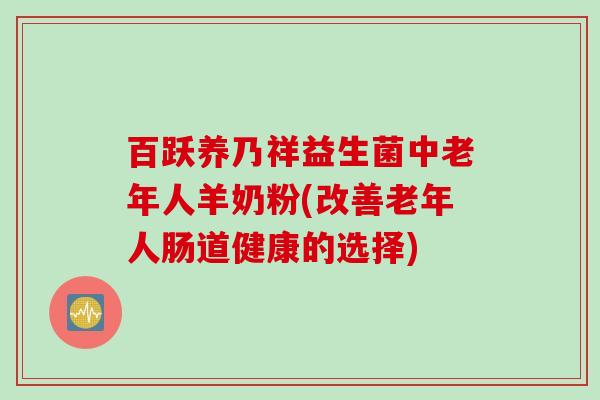 百跃养乃祥益生菌中老年人羊奶粉(改善老年人肠道健康的选择)